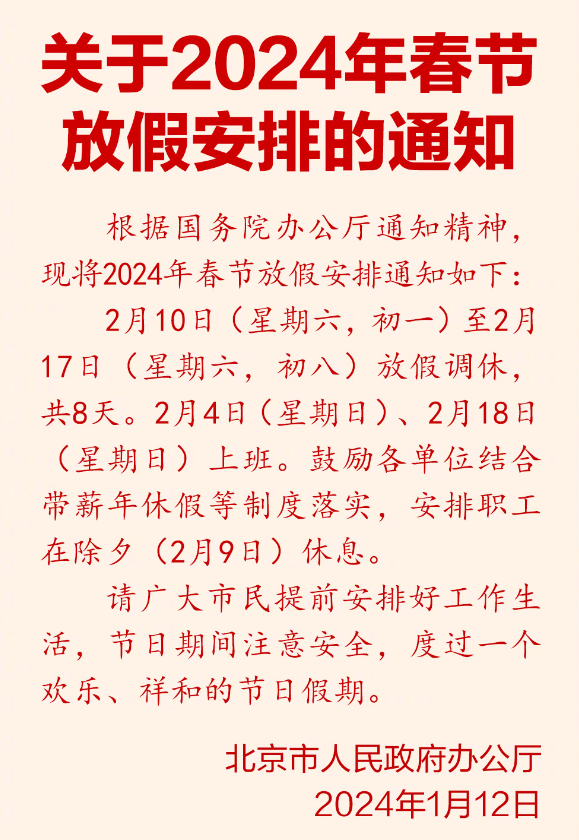 关于2024年春节放假安排的通知

根据国务院办公厅通知精神，现将2024年春节放假安排通知如下：

2月10日（星期六，初一）至2月17日（星期六，初八）放假调休，共8天。2月4日（星期日）、2月18日（星期日）上班。鼓励各单位结合带薪年休假等制度落实，安排职工在除夕（2月9日）休息。

请广大市民提前安排好工作生活，节日期间注意安全，度过一个欢乐、祥和的节日假期。

北京市人民政府办公厅
2024年1月12日